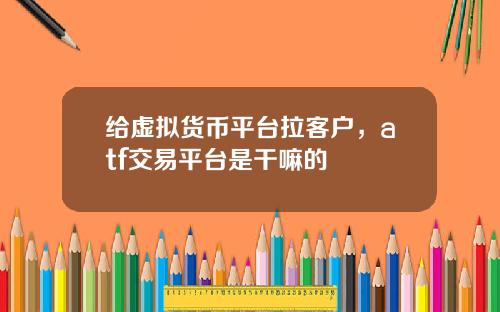 给虚拟货币平台拉客户，atf交易平台是干嘛的